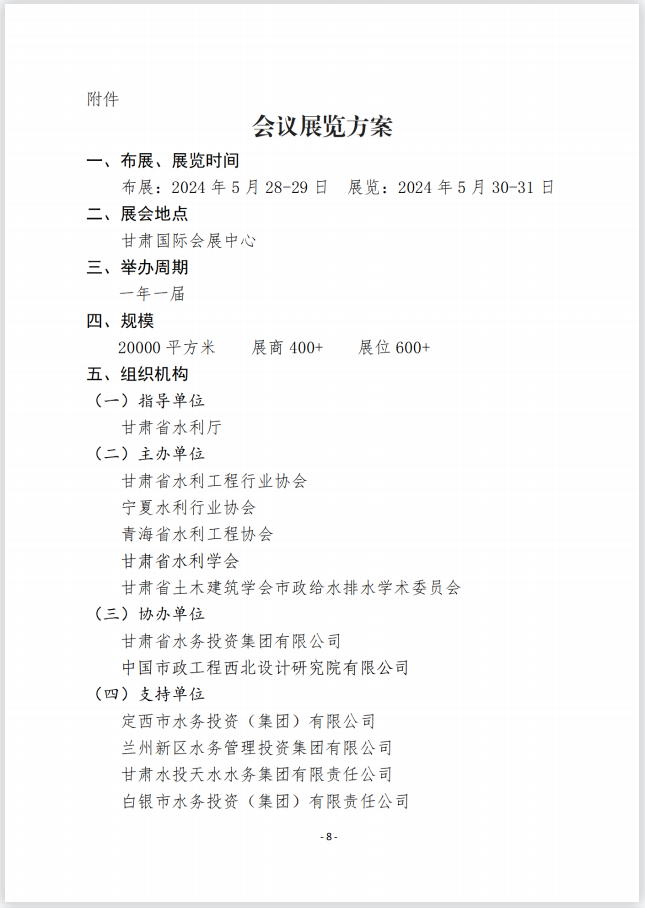 附件

会议展览方案

一、布展、展览时间

布展：2024 年 5 月 28-29 日　展览：2024 年 5 月 30-31 日

二、展会地点

甘肃国际会展中心

三、举办周期

一年一届

四、规模

20000 平方米　　展商 400+　　展位 600+

五、组织机构

（一）指导单位

甘肃省水利厅

（二）主办单位

甘肃省水利工程行业协会

宁夏水利行业协会

青海省水利工程协会

甘肃省水利学会

甘肃省土木建筑学会市政给水排水学术委员会

（三）协办单位

甘肃省水务投资集团有限公司

中国市政工程西北设计研究院有限公司

（四）支持单位

定西市水务投资（集团）有限公司

兰州新区水务管理投资集团有限公司

甘肃水投天水水务集团有限责任公司

白银市水务投资（集团）有限责任公司

- 8 -